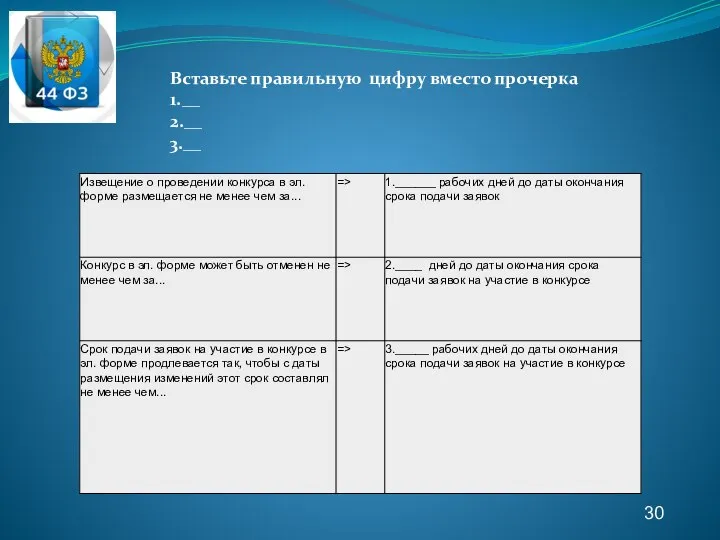 44 ФЗ

Вставьте правильную цифру вместо прочерка
1.__
2.__
3.__

| | | |
|---|---|---|
| Извещение о проведении конкурса в эл. форме размещается не менее чем за... | => | 1.______ рабочих дней до даты окончания срока подачи заявок |
| Конкурс в эл. форме может быть отменен не менее чем за... | => | 2.____ дней до даты окончания срока подачи заявок на участие в конкурсе |
| Срок подачи заявок на участие в конкурсе в эл. форме продлевается так, чтобы с даты размещения изменений этот срок составлял не менее чем... | => | 3._____ рабочих дней до даты окончания срока подачи заявок на участие в конкурсе |

30